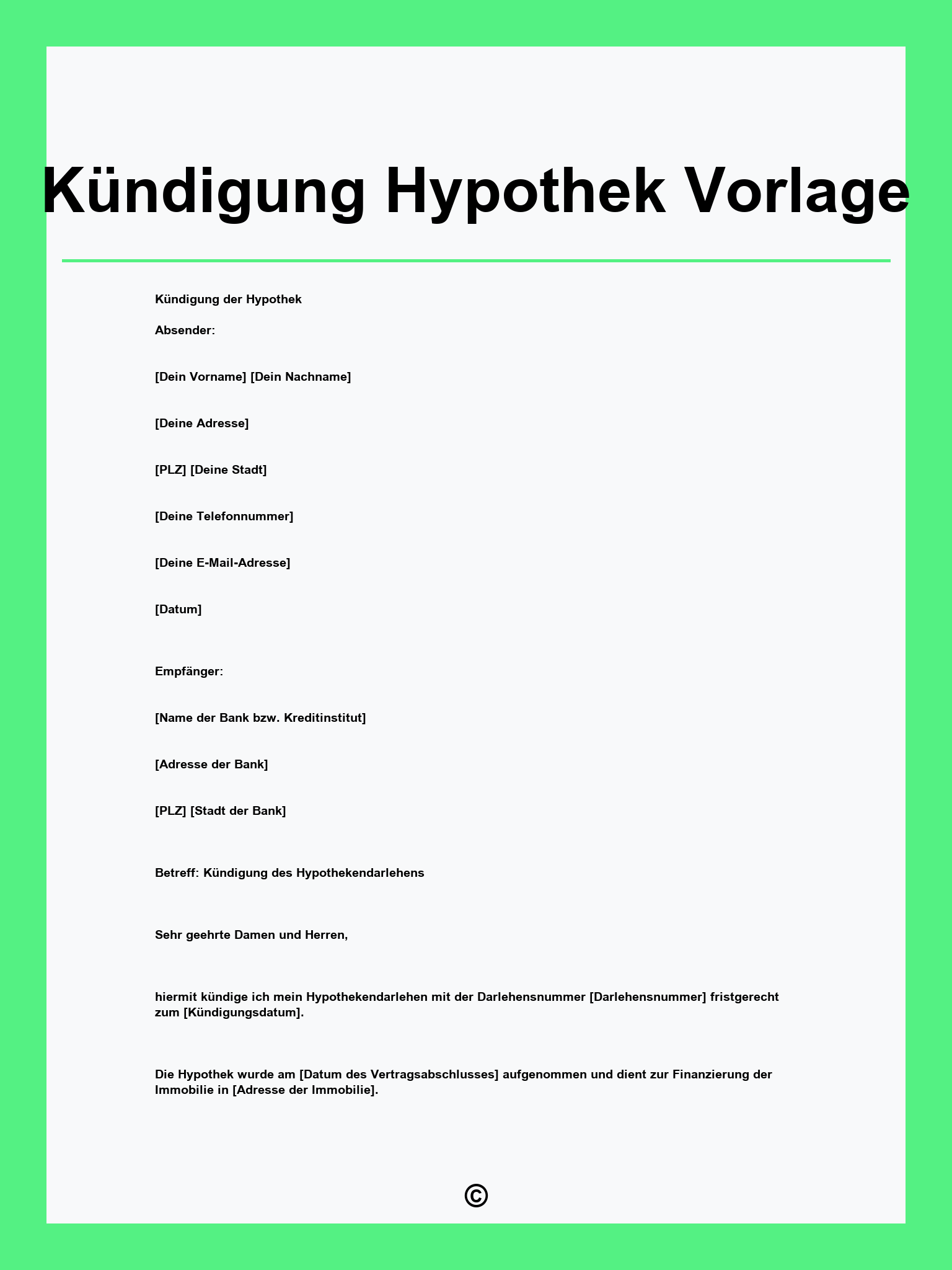 Kündigung Hypothek Vorlage

Kündigung der Hypothek

Absender:

[Dein Vorname] [Dein Nachname]

[Deine Adresse]

[PLZ] [Deine Stadt]

[Deine Telefonnummer]

[Deine E-Mail-Adresse]

[Datum]

Empfänger:

[Name der Bank bzw. Kreditinstitut]

[Adresse der Bank]

[PLZ] [Stadt der Bank]

Betreff: Kündigung des Hypothekendarlehens

Sehr geehrte Damen und Herren,

hiermit kündige ich mein Hypothekendarlehen mit der Darlehensnummer [Darlehensnummer] fristgerecht zum [Kündigungsdatum].

Die Hypothek wurde am [Datum des Vertragsabschlusses] aufgenommen und dient zur Finanzierung der Immobilie in [Adresse der Immobilie].

©